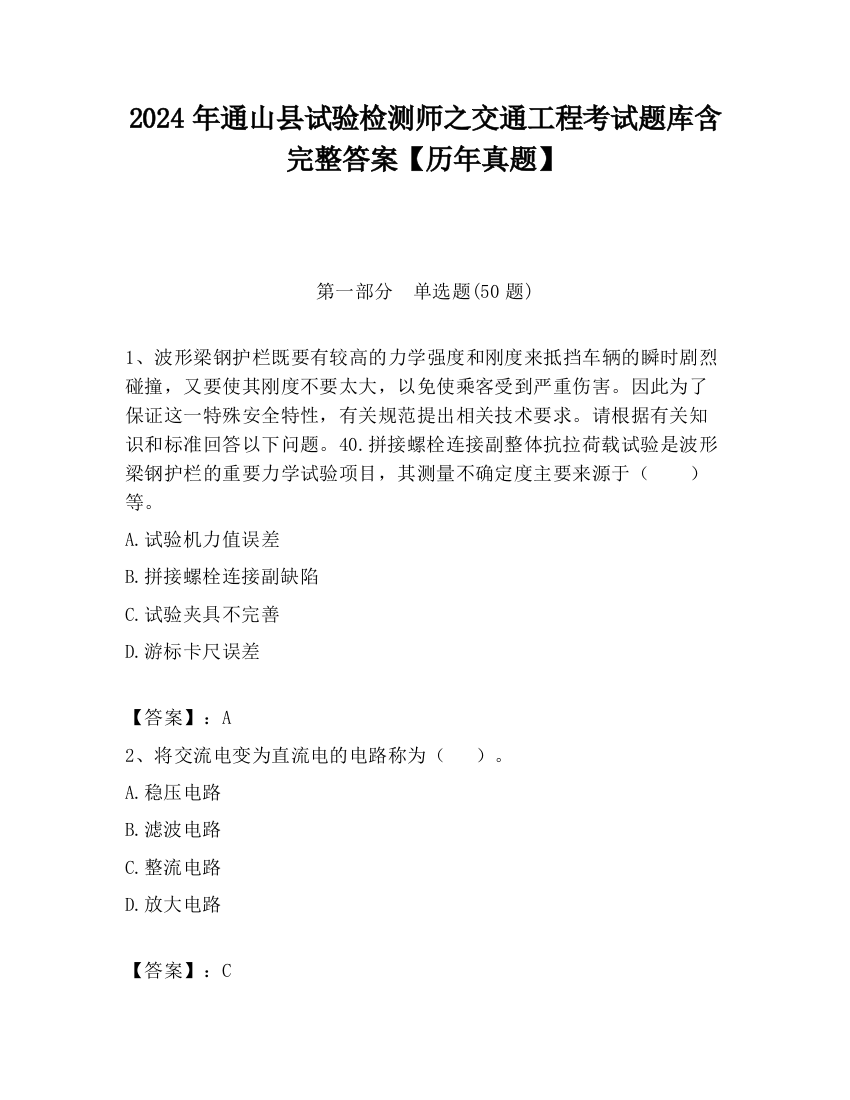 2024 年通山县试验检测师之交通工程考试题库含完整答案【历年真题】

第一部分　单选题(50 题)

1、波形梁钢护栏既要有较高的力学强度和刚度来抵挡车辆的瞬时剧烈碰撞，又要使其刚度不要太大，以免使乘客受到严重伤害。因此为了保证这一特殊安全特性，有关规范提出相关技术要求。请根据有关知识和标准回答以下问题。40.拼接螺栓连接副整体抗拉荷载试验是波形梁钢护栏的重要力学试验项目，其测量不确定度主要来源于（　　）等。

A.试验机力值误差

B.拼接螺栓连接副缺陷

C.试验夹具不完善

D.游标卡尺误差

【答案】：A

2、将交流电变为直流电的电路称为（　　）。

A.稳压电路

B.滤波电路

C.整流电路

D.放大电路

【答案】：C